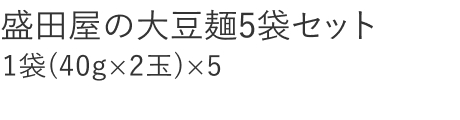 盛田屋の大豆麺5袋セット
1袋(40g×2玉)×5